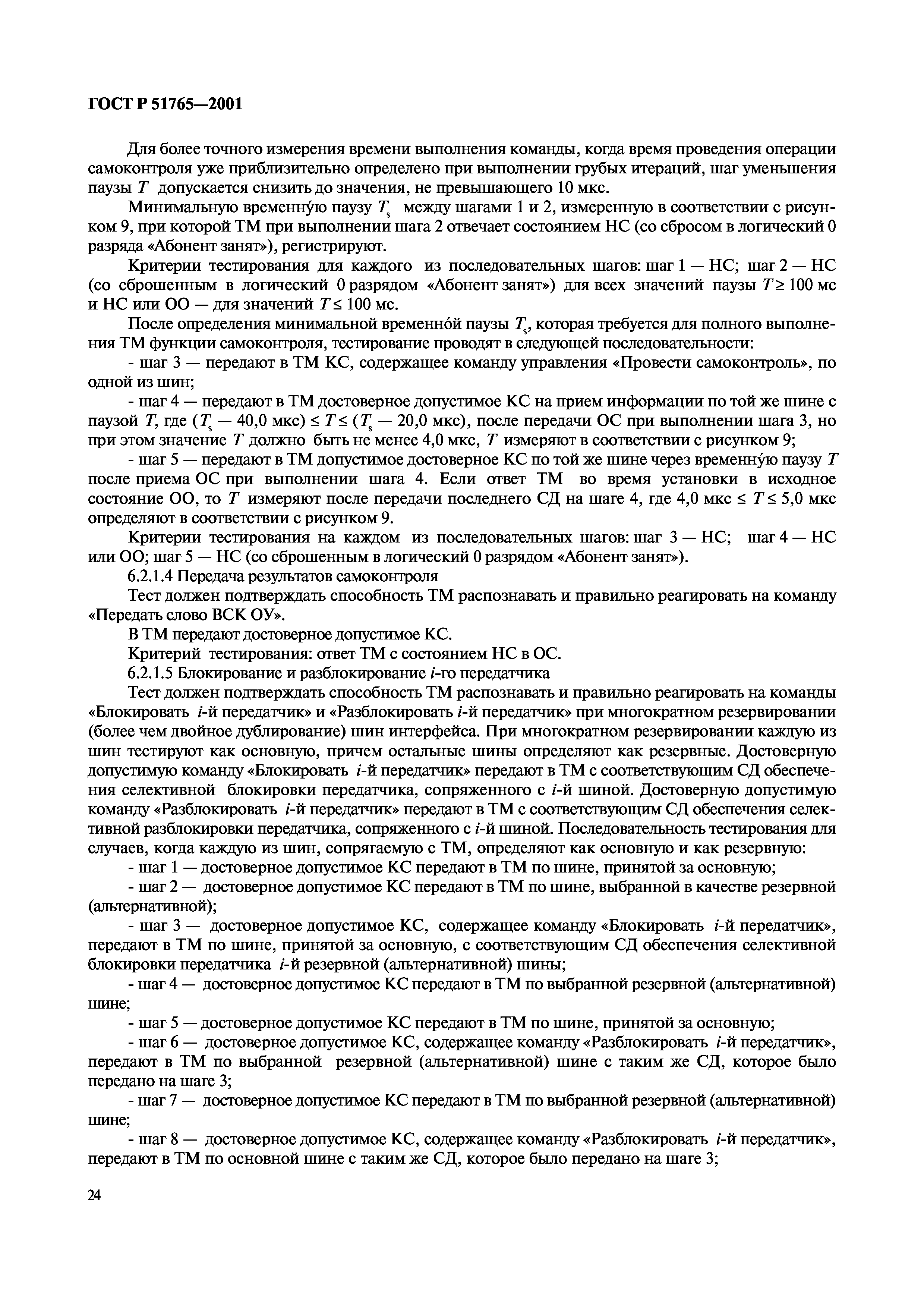 ГОСТ Р 51765—2001

Для более точного измерения времени выполнения команды, когда время проведения операции самоконтроля уже приблизительно определено при выполнении грубых итераций, шаг уменьшения паузы $T$ допускается снизить до значения, не превышающего 10 мкс.

Минимальную временну́ю паузу $T_s$ между шагами 1 и 2, измеренную в соответствии с рисунком 9, при которой ТМ при выполнении шага 2 отвечает состоянием НС (со сбросом в логический 0 разряда «Абонент занят»), регистрируют.

Критерии тестирования для каждого из последовательных шагов: шаг 1 — НС; шаг 2 — НС (со сброшенным в логический 0 разрядом «Абонент занят») для всех значений паузы $T \geq 100$ мс и НС или ОО — для значений $T \leq 100$ мс.

После определения минимальной временно́й паузы $T_s$, которая требуется для полного выполнения ТМ функции самоконтроля, тестирование проводят в следующей последовательности:

- шаг 3 — передают в ТМ КС, содержащее команду управления «Провести самоконтроль», по одной из шин;

- шаг 4 — передают в ТМ достоверное допустимое КС на прием информации по той же шине с паузой $T$, где ($T_s$ — 40,0 мкс) $\leq T \leq$ ($T_s$ — 20,0 мкс), после передачи ОС при выполнении шага 3, но при этом значение $T$ должно быть не менее 4,0 мкс, $T$ измеряют в соответствии с рисунком 9;

- шаг 5 — передают в ТМ допустимое достоверное КС по той же шине через временну́ю паузу $T$ после приема ОС при выполнении шага 4. Если ответ ТМ во время установки в исходное состояние ОО, то $T$ измеряют после передачи последнего СД на шаге 4, где 4,0 мкс $\leq T \leq$ 5,0 мкс определяют в соответствии с рисунком 9.

Критерии тестирования на каждом из последовательных шагов: шаг 3 — НС; шаг 4 — НС или ОО; шаг 5 — НС (со сброшенным в логический 0 разрядом «Абонент занят»).

6.2.1.4 Передача результатов самоконтроля

Тест должен подтверждать способность ТМ распознавать и правильно реагировать на команду «Передать слово ВСК ОУ».

В ТМ передают достоверное допустимое КС.

Критерий тестирования: ответ ТМ с состоянием НС в ОС.

6.2.1.5 Блокирование и разблокирование $i$-го передатчика

Тест должен подтверждать способность ТМ распознавать и правильно реагировать на команды «Блокировать $i$-й передатчик» и «Разблокировать $i$-й передатчик» при многократном резервировании (более чем двойное дублирование) шин интерфейса. При многократном резервировании каждую из шин тестируют как основную, причем остальные шины определяют как резервные. Достоверную допустимую команду «Блокировать $i$-й передатчик» передают в ТМ с соответствующим СД обеспечения селективной блокировки передатчика, сопряженного с $i$-й шиной. Достоверную допустимую команду «Разблокировать $i$-й передатчик» передают в ТМ с соответствующим СД обеспечения селективной разблокировки передатчика, сопряженного с $i$-й шиной. Последовательность тестирования для случаев, когда каждую из шин, сопрягаемую с ТМ, определяют как основную и как резервную:

- шаг 1 — достоверное допустимое КС передают в ТМ по шине, принятой за основную;

- шаг 2 — достоверное допустимое КС передают в ТМ по шине, выбранной в качестве резервной (альтернативной);

- шаг 3 — достоверное допустимое КС, содержащее команду «Блокировать $i$-й передатчик», передают в ТМ по шине, принятой за основную, с соответствующим СД обеспечения селективной блокировки передатчика $i$-й резервной (альтернативной) шины;

- шаг 4 — достоверное допустимое КС передают в ТМ по выбранной резервной (альтернативной) шине;

- шаг 5 — достоверное допустимое КС передают в ТМ по шине, принятой за основную;

- шаг 6 — достоверное допустимое КС, содержащее команду «Разблокировать $i$-й передатчик», передают в ТМ по выбранной резервной (альтернативной) шине с таким же СД, которое было передано на шаге 3;

- шаг 7 — достоверное допустимое КС передают в ТМ по выбранной резервной (альтернативной) шине;

- шаг 8 — достоверное допустимое КС, содержащее команду «Разблокировать $i$-й передатчик», передают в ТМ по основной шине с таким же СД, которое было передано на шаге 3;

24